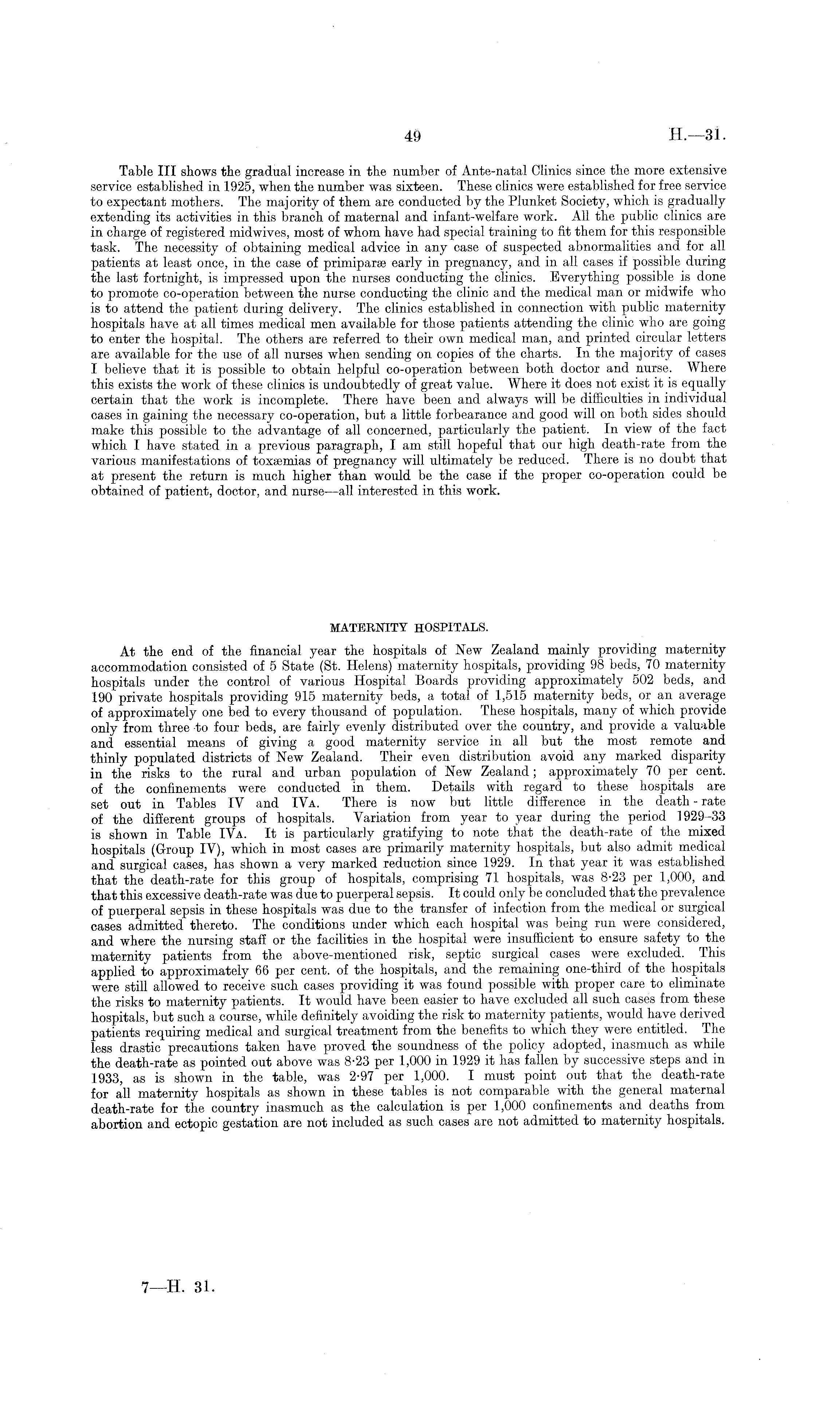 49 H.—31.

Table III shows the gradual increase in the number of Ante-natal Clinics since the more extensive service established in 1925, when the number was sixteen. These clinics were established for free service to expectant mothers. The majority of them are conducted by the Plunket Society, which is gradually extending its activities in this branch of maternal and infant-welfare work. All the public clinics are in charge of registered midwives, most of whom have had special training to fit them for this responsible task. The necessity of obtaining medical advice in any case of suspected abnormalities and for all patients at least once, in the case of primiparæ early in pregnancy, and in all cases if possible during the last fortnight, is impressed upon the nurses conducting the clinics. Everything possible is done to promote co-operation between the nurse conducting the clinic and the medical man or midwife who is to attend the patient during delivery. The clinics established in connection with public maternity hospitals have at all times medical men available for those patients attending the clinic who are going to enter the hospital. The others are referred to their own medical man, and printed circular letters are available for the use of all nurses when sending on copies of the charts. In the majority of cases I believe that it is possible to obtain helpful co-operation between both doctor and nurse. Where this exists the work of these clinics is undoubtedly of great value. Where it does not exist it is equally certain that the work is incomplete. There have been and always will be difficulties in individual cases in gaining the necessary co-operation, but a little forbearance and good will on both sides should make this possible to the advantage of all concerned, particularly the patient. In view of the fact which I have stated in a previous paragraph, I am still hopeful that our high death-rate from the various manifestations of toxæmias of pregnancy will ultimately be reduced. There is no doubt that at present the return is much higher than would be the case if the proper co-operation could be obtained of patient, doctor, and nurse—all interested in this work.

MATERNITY HOSPITALS.

At the end of the financial year the hospitals of New Zealand mainly providing maternity accommodation consisted of 5 State (St. Helens) maternity hospitals, providing 98 beds, 70 maternity hospitals under the control of various Hospital Boards providing approximately 502 beds, and 190 private hospitals providing 915 maternity beds, a total of 1,515 maternity beds, or an average of approximately one bed to every thousand of population. These hospitals, many of which provide only from three to four beds, are fairly evenly distributed over the country, and provide a valuable and essential means of giving a good maternity service in all but the most remote and thinly populated districts of New Zealand. Their even distribution avoid any marked disparity in the risks to the rural and urban population of New Zealand; approximately 70 per cent. of the confinements were conducted in them. Details with regard to these hospitals are set out in Tables IV and IVA. There is now but little difference in the death-rate of the different groups of hospitals. Variation from year to year during the period 1929–33 is shown in Table IVA. It is particularly gratifying to note that the death-rate of the mixed hospitals (Group IV), which in most cases are primarily maternity hospitals, but also admit medical and surgical cases, has shown a very marked reduction since 1929. In that year it was established that the death-rate for this group of hospitals, comprising 71 hospitals, was 8·23 per 1,000, and that this excessive death-rate was due to puerperal sepsis. It could only be concluded that the prevalence of puerperal sepsis in these hospitals was due to the transfer of infection from the medical or surgical cases admitted thereto. The conditions under which each hospital was being run were considered, and where the nursing staff or the facilities in the hospital were insufficient to ensure safety to the maternity patients from the above-mentioned risk, septic surgical cases were excluded. This applied to approximately 66 per cent. of the hospitals, and the remaining one-third of the hospitals were still allowed to receive such cases providing it was found possible with proper care to eliminate the risks to maternity patients. It would have been easier to have excluded all such cases from these hospitals, but such a course, while definitely avoiding the risk to maternity patients, would have derived patients requiring medical and surgical treatment from the benefits to which they were entitled. The less drastic precautions taken have proved the soundness of the policy adopted, inasmuch as while the death-rate as pointed out above was 8·23 per 1,000 in 1929 it has fallen by successive steps and in 1933, as is shown in the table, was 2·97 per 1,000. I must point out that the death-rate for all maternity hospitals as shown in these tables is not comparable with the general maternal death-rate for the country inasmuch as the calculation is per 1,000 confinements and deaths from abortion and ectopic gestation are not included as such cases are not admitted to maternity hospitals.

7—H. 31.